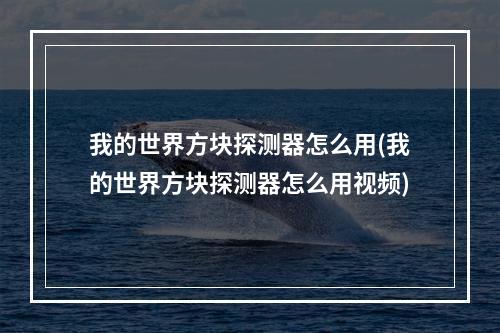 我的世界方块探测器怎么用(我的世界方块探测器怎么用视频)